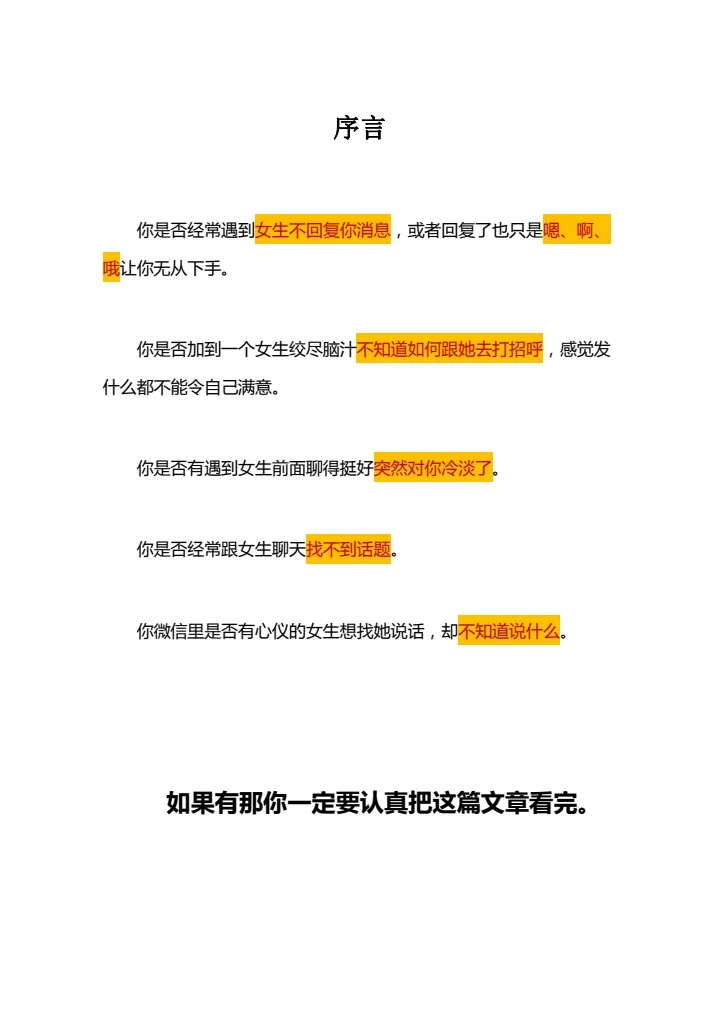 序言

你是否经常遇到女生不回复你消息，或者回复了也只是嗯、啊、哦让你无从下手。

你是否加到一个女生绞尽脑汁不知道如何跟她去打招呼，感觉发什么都不能令自己满意。

你是否有遇到女生前面聊得挺好突然对你冷淡了。

你是否经常跟女生聊天找不到话题。

你微信里是否有心仪的女生想找她说话，却不知道说什么。

如果有那你一定要认真把这篇文章看完。